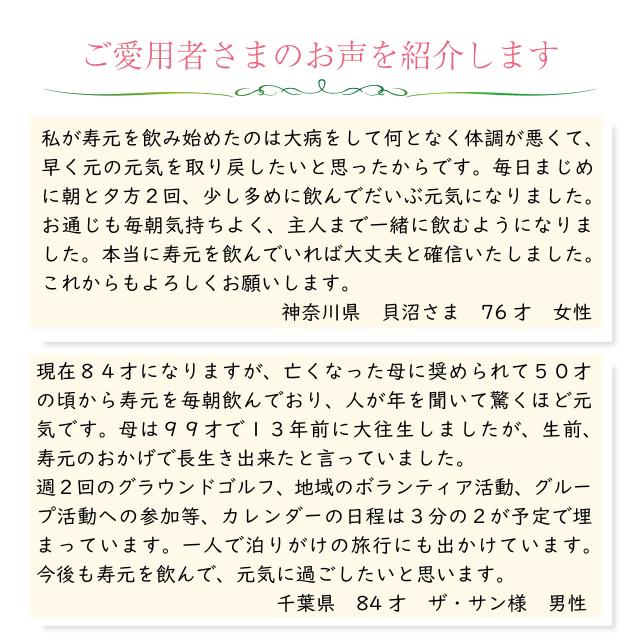 ご愛用者さまのお声を紹介します

私が寿元を飲み始めたのは大病をして何となく体調が悪くて、早く元の元気を取り戻したいと思ったからです。毎日まじめに朝と夕方２回、少し多めに飲んでだいぶ元気になりました。お通じも毎朝気持ちよく、主人まで一緒に飲むようになりました。本当に寿元を飲んでいれば大丈夫と確信いたしました。これからもよろしくお願いします。

神奈川県　貝沼さま　76才　女性

現在８４才になりますが、亡くなった母に奨められて５０才の頃から寿元を毎朝飲んでおり、人が年を聞いて驚くほど元気です。母は９９才で１３年前に大往生しましたが、生前、寿元のおかげで長生き出来たと言っていました。
週２回のグラウンドゴルフ、地域のボランティア活動、グループ活動への参加等、カレンダーの日程は３分の２が予定で埋まっています。一人で泊りがけの旅行にも出かけています。今後も寿元を飲んで、元気に過ごしたいと思います。

千葉県　84才　ザ・サン様　男性